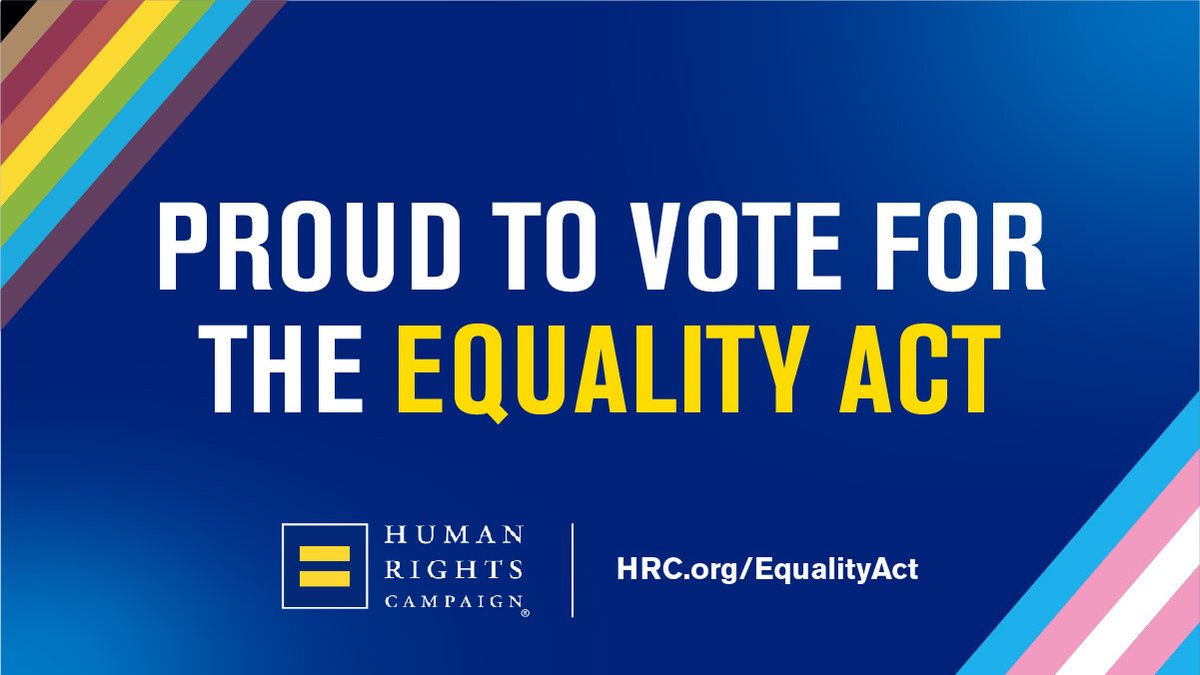 PROUD TO VOTE FOR THE EQUALITY ACT

HUMAN RIGHTS CAMPAIGN®

HRC.org/EqualityAct